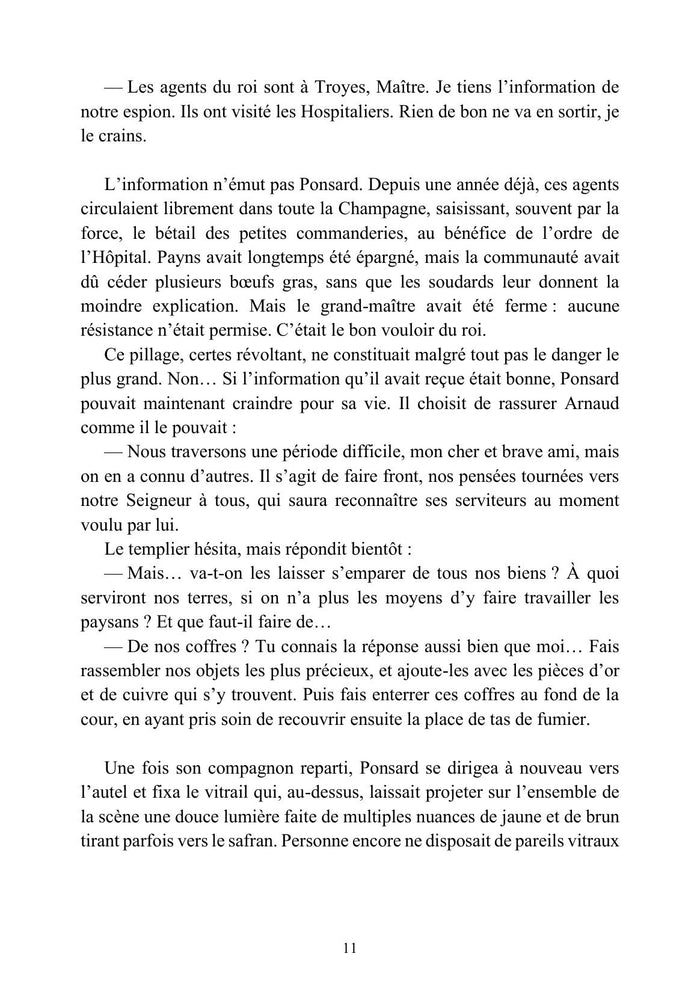 — Les agents du roi sont à Troyes, Maître. Je tiens l'information de notre espion. Ils ont visité les Hospitaliers. Rien de bon ne va en sortir, je le crains.

L'information n'émut pas Ponsard. Depuis une année déjà, ces agents circulaient librement dans toute la Champagne, saisissant, souvent par la force, le bétail des petites commanderies, au bénéfice de l'ordre de l'Hôpital. Payns avait longtemps été épargné, mais la communauté avait dû céder plusieurs bœufs gras, sans que les soudards leur donnent la moindre explication. Mais le grand-maître avait été ferme : aucune résistance n'était permise. C'était le bon vouloir du roi.

Ce pillage, certes révoltant, ne constituait malgré tout pas le danger le plus grand. Non… Si l'information qu'il avait reçue était bonne, Ponsard pouvait maintenant craindre pour sa vie. Il choisit de rassurer Arnaud comme il le pouvait :

— Nous traversons une période difficile, mon cher et brave ami, mais on en a connu d'autres. Il s'agit de faire front, nos pensées tournées vers notre Seigneur à tous, qui saura reconnaître ses serviteurs au moment voulu par lui.

Le templier hésita, mais répondit bientôt :

— Mais… va-t-on les laisser s'emparer de tous nos biens ? À quoi serviront nos terres, si on n'a plus les moyens d'y faire travailler les paysans ? Et que faut-il faire de…

— De nos coffres ? Tu connais la réponse aussi bien que moi… Fais rassembler nos objets les plus précieux, et ajoute-les avec les pièces d'or et de cuivre qui s'y trouvent. Puis fais enterrer ces coffres au fond de la cour, en ayant pris soin de recouvrir ensuite la place de tas de fumier.

Une fois son compagnon reparti, Ponsard se dirigea à nouveau vers l'autel et fixa le vitrail qui, au-dessus, laissait projeter sur l'ensemble de la scène une douce lumière faite de multiples nuances de jaune et de brun tirant parfois vers le safran. Personne encore ne disposait de pareils vitraux

11